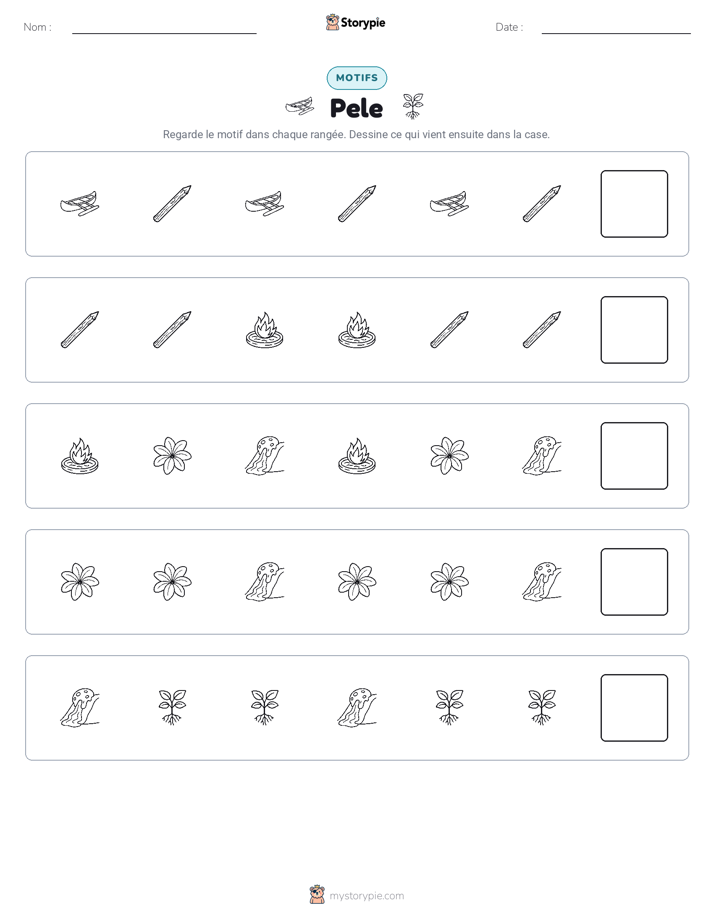 Nom :

Storypie

Date :

MOTIFS

Pele

Regarde le motif dans chaque rangée. Dessine ce qui vient ensuite dans la case.

mystorypie.com